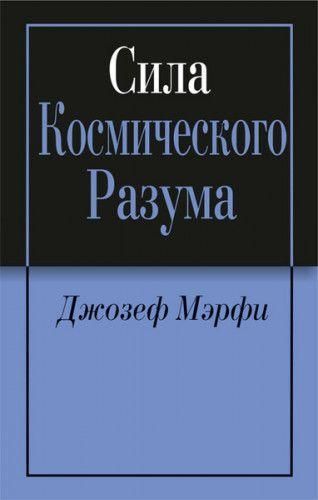 Сила
Космического
Разума

Джозеф Мэрфи